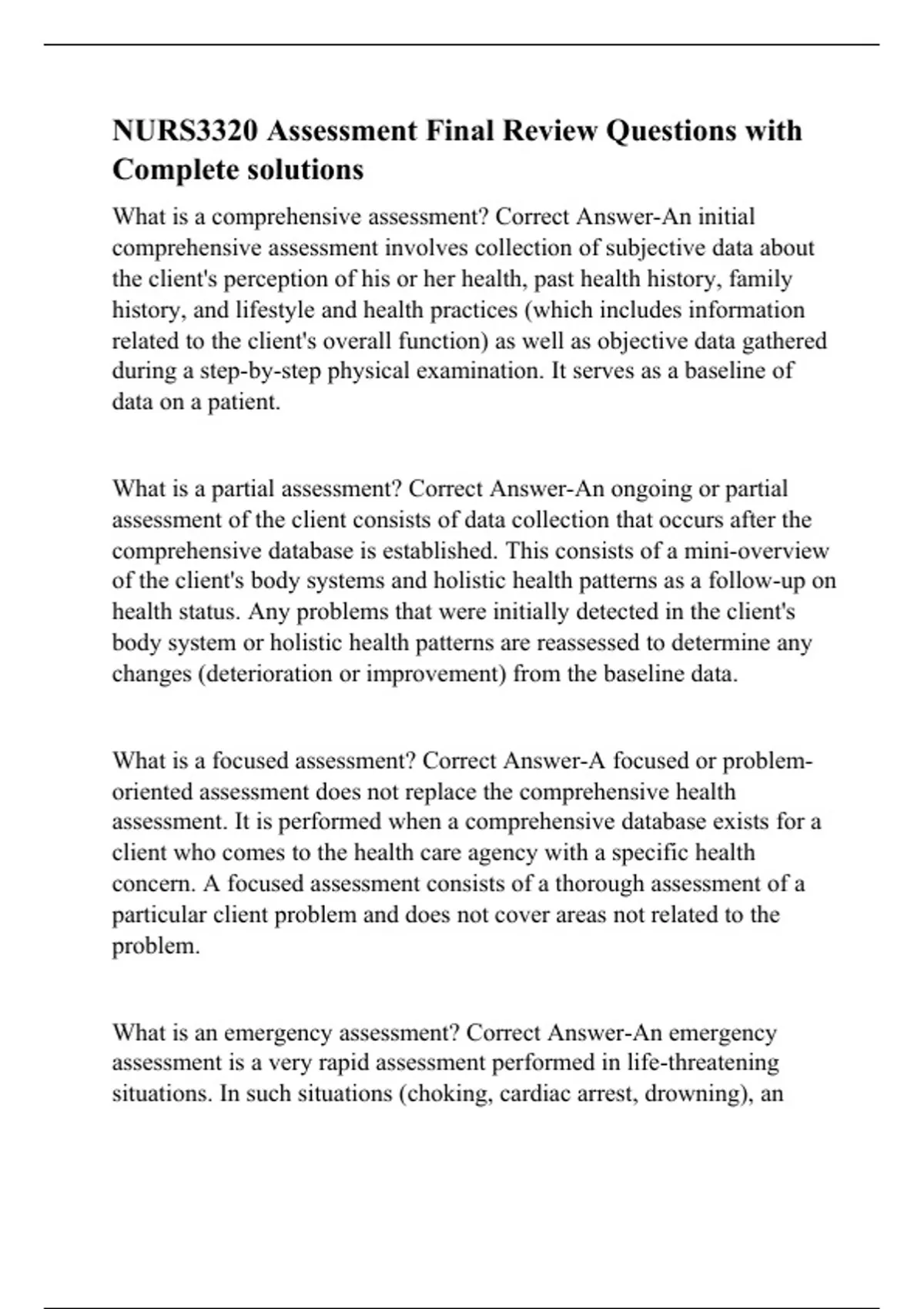 NURS3320 Assessment Final Review Questions with Complete solutions

What is a comprehensive assessment? Correct Answer-An initial comprehensive assessment involves collection of subjective data about the client's perception of his or her health, past health history, family history, and lifestyle and health practices (which includes information related to the client's overall function) as well as objective data gathered during a step-by-step physical examination. It serves as a baseline of data on a patient.

What is a partial assessment? Correct Answer-An ongoing or partial assessment of the client consists of data collection that occurs after the comprehensive database is established. This consists of a mini-overview of the client's body systems and holistic health patterns as a follow-up on health status. Any problems that were initially detected in the client's body system or holistic health patterns are reassessed to determine any changes (deterioration or improvement) from the baseline data.

What is a focused assessment? Correct Answer-A focused or problem-oriented assessment does not replace the comprehensive health assessment. It is performed when a comprehensive database exists for a client who comes to the health care agency with a specific health concern. A focused assessment consists of a thorough assessment of a particular client problem and does not cover areas not related to the problem.

What is an emergency assessment? Correct Answer-An emergency assessment is a very rapid assessment performed in life-threatening situations. In such situations (choking, cardiac arrest, drowning), an